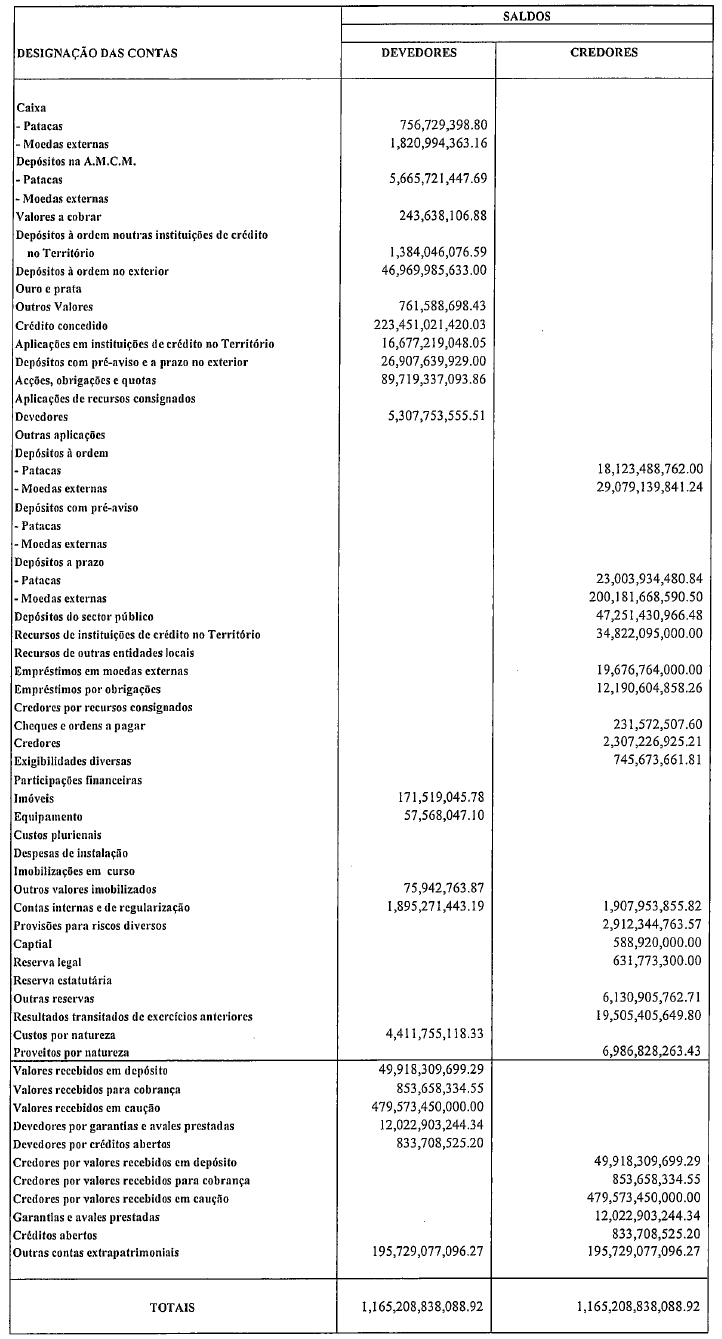 | DESIGNAÇÃO DAS CONTAS | SALDOS DEVEDORES | SALDOS CREDORES |
|---|---|---|
| Caixa | | |
| - Patacas | 756,729,398.80 | |
| - Moedas externas | 1,820,994,363.16 | |
| Depósitos na A.M.C.M. | | |
| - Patacas | 5,665,721,447.69 | |
| - Moedas externas | | |
| Valores a cobrar | 243,638,106.88 | |
| Depósitos à ordem noutras instituições de crédito no Território | 1,384,046,076.59 | |
| Depósitos à ordem no exterior | 46,969,985,633.00 | |
| Ouro e prata | | |
| Outros Valores | 761,588,698.43 | |
| Crédito concedido | 223,451,021,420.03 | |
| Aplicações em instituições de crédito no Território | 16,677,219,048.05 | |
| Depósitos com pré-aviso e a prazo no exterior | 26,907,639,929.00 | |
| Acções, obrigações e quotas | 89,719,337,093.86 | |
| Aplicações de recursos consignados | | |
| Devedores | 5,307,753,555.51 | |
| Outras aplicações | | |
| Depósitos à ordem | | |
| - Patacas | | 18,123,488,762.00 |
| - Moedas externas | | 29,079,139,841.24 |
| Depósitos com pré-aviso | | |
| - Patacas | | |
| - Moedas externas | | |
| Depósitos a prazo | | |
| - Patacas | | 23,003,934,480.84 |
| - Moedas externas | | 200,181,668,590.50 |
| Depósitos do sector público | | 47,251,430,966.48 |
| Recursos de instituições de crédito no Território | | 34,822,095,000.00 |
| Recursos de outras entidades locais | | |
| Empréstimos em moedas externas | | 19,676,764,000.00 |
| Empréstimos por obrigações | | 12,190,604,858.26 |
| Credores por recursos consignados | | |
| Cheques e ordens a pagar | | 231,572,507.60 |
| Credores | | 2,307,226,925.21 |
| Exigibilidades diversas | | 745,673,661.81 |
| Participações financeiras | | |
| Imóveis | 171,519,045.78 | |
| Equipamento | 57,568,047.10 | |
| Custos plurienais | | |
| Despesas de instalação | | |
| Imobilizações em curso | | |
| Outros valores imobilizados | 75,942,763.87 | |
| Contas internas e de regularização | 1,895,271,443.19 | 1,907,953,855.82 |
| Provisões para riscos diversos | | 2,912,344,763.57 |
| Captial | | 588,920,000.00 |
| Reserva legal | | 631,773,300.00 |
| Reserva estatutária | | |
| Outras reservas | | 6,130,905,762.71 |
| Resultados transitados de exercícios anteriores | | 19,505,405,649.80 |
| Custos por natureza | 4,411,755,118.33 | |
| Proveitos por natureza | | 6,986,828,263.43 |
| Valores recebidos em depósito | 49,918,309,699.29 | |
| Valores recebidos para cobrança | 853,658,334.55 | |
| Valores recebidos em caução | 479,573,450,000.00 | |
| Devedores por garantias e avales prestadas | 12,022,903,244.34 | |
| Devedores por créditos abertos | 833,708,525.20 | |
| Credores por valores recebidos em depósito | | 49,918,309,699.29 |
| Credores por valores recebidos para cobrança | | 853,658,334.55 |
| Credores por valores recebidos em caução | | 479,573,450,000.00 |
| Garantias e avales prestadas | | 12,022,903,244.34 |
| Créditos abertos | | 833,708,525.20 |
| Outras contas extrapatrimoniais | 195,729,077,096.27 | 195,729,077,096.27 |
| TOTAIS | 1,165,208,838,088.92 | 1,165,208,838,088.92 |